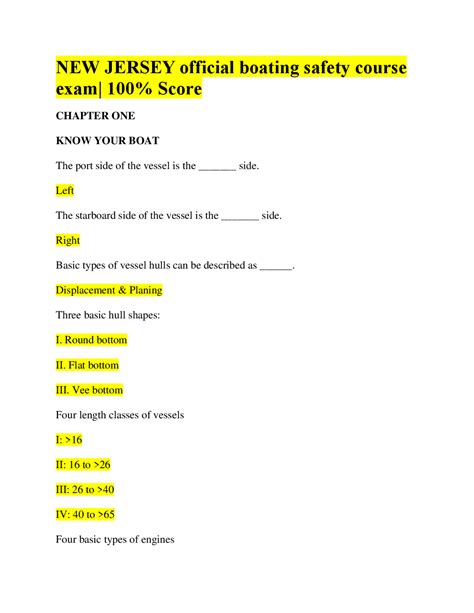 NEW JERSEY official boating safety course exam| 100% Score

CHAPTER ONE

KNOW YOUR BOAT

The port side of the vessel is the _______ side.

Left

The starboard side of the vessel is the _______ side.

Right

Basic types of vessel hulls can be described as ______.

Displacement & Planing

Three basic hull shapes:

I. Round bottom

II. Flat bottom

III. Vee bottom

Four length classes of vessels

I: >16

II: 16 to >26

III: 26 to >40

IV: 40 to >65

Four basic types of engines